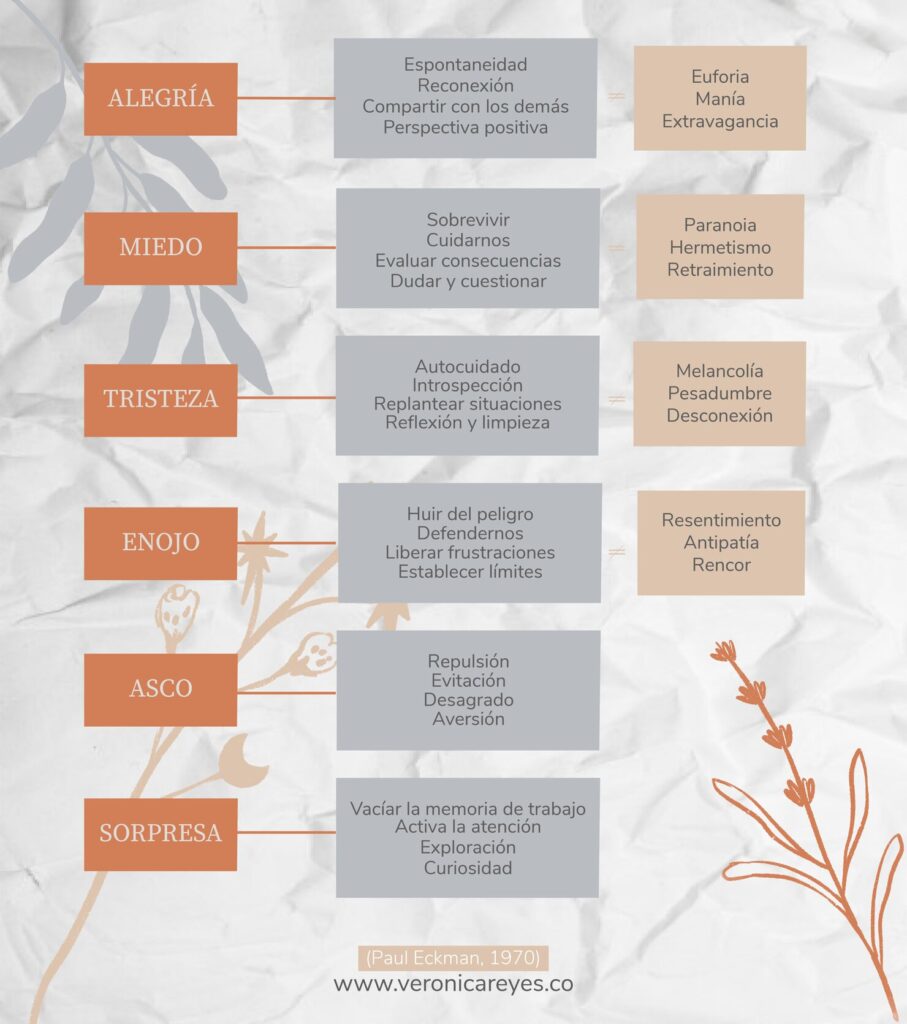 ALEGRÍA

Espontaneidad
Reconexión
Compartir con los demás
Perspectiva positiva

≠

Euforia
Manía
Extravagancia

MIEDO

Sobrevivir
Cuidarnos
Evaluar consecuencias
Dudar y cuestionar

≠

Paranoia
Hermetismo
Retraimiento

TRISTEZA

Autocuidado
Introspección
Replantear situaciones
Reflexión y limpieza

≠

Melancolía
Pesadumbre
Desconexión

ENOJO

Huir del peligro
Defendernos
Liberar frustraciones
Establecer límites

≠

Resentimiento
Antipatía
Rencor

ASCO

Repulsión
Evitación
Desagrado
Aversión

SORPRESA

Vacíar la memoria de trabajo
Activa la atención
Exploración
Curiosidad

(Paul Eckman, 1970)
www.veronicareyes.co